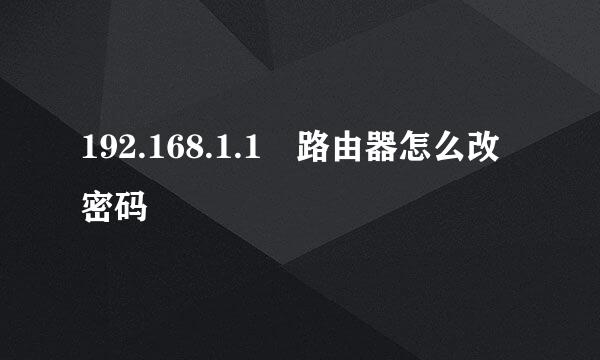 192.168.1.1 路由器怎么改密码